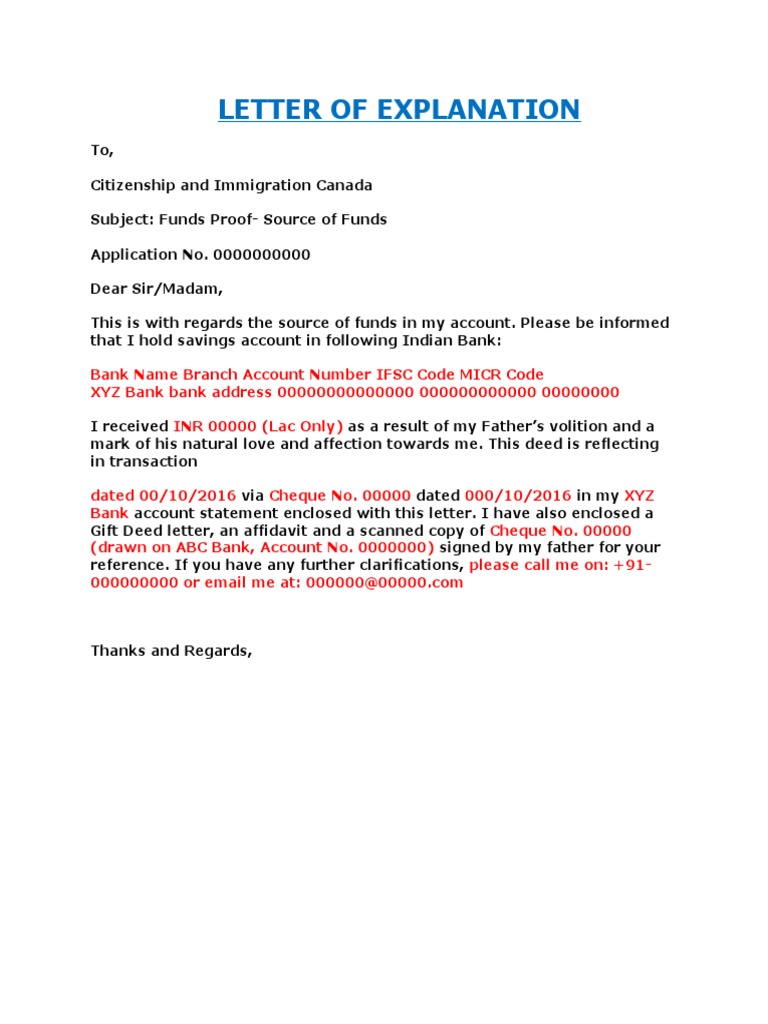 LETTER OF EXPLANATION

To,

Citizenship and Immigration Canada

Subject: Funds Proof- Source of Funds

Application No. 0000000000

Dear Sir/Madam,

This is with regards the source of funds in my account. Please be informed that I hold savings account in following Indian Bank:

Bank Name Branch Account Number IFSC Code MICR Code
XYZ Bank bank address 00000000000000 000000000000 00000000

I received INR 00000 (Lac Only) as a result of my Father's volition and a mark of his natural love and affection towards me. This deed is reflecting in transaction

dated 00/10/2016 via Cheque No. 00000 dated 000/10/2016 in my XYZ Bank account statement enclosed with this letter. I have also enclosed a Gift Deed letter, an affidavit and a scanned copy of Cheque No. 00000 (drawn on ABC Bank, Account No. 0000000) signed by my father for your reference. If you have any further clarifications, please call me on: +91-000000000 or email me at: 000000@00000.com

Thanks and Regards,